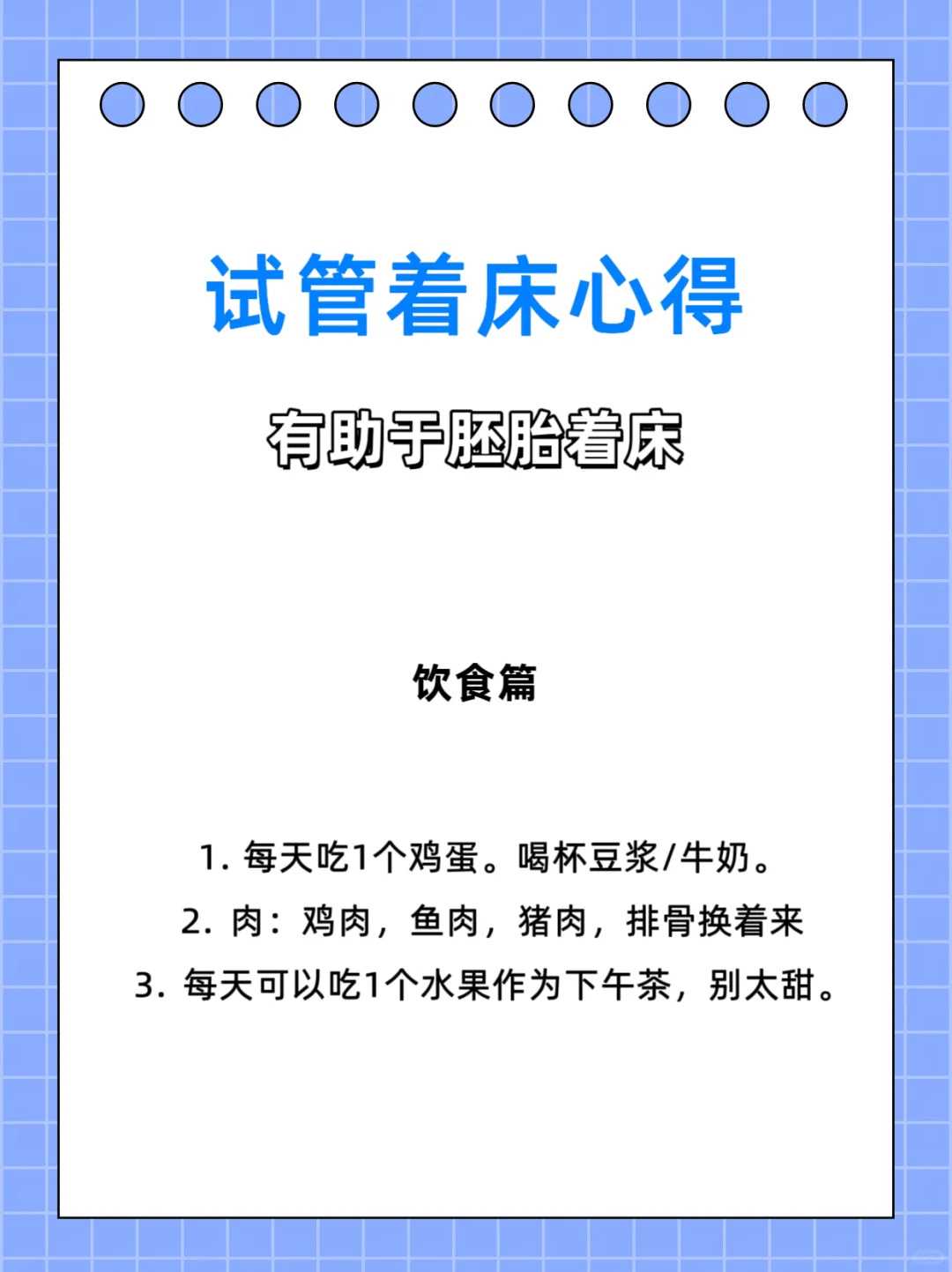 试管着床心得

有助于胚胎着床

饮食篇

1. 每天吃1个鸡蛋。喝杯豆浆/牛奶。

2. 肉：鸡肉，鱼肉，猪肉，排骨换着来

3. 每天可以吃1个水果作为下午茶，别太甜。